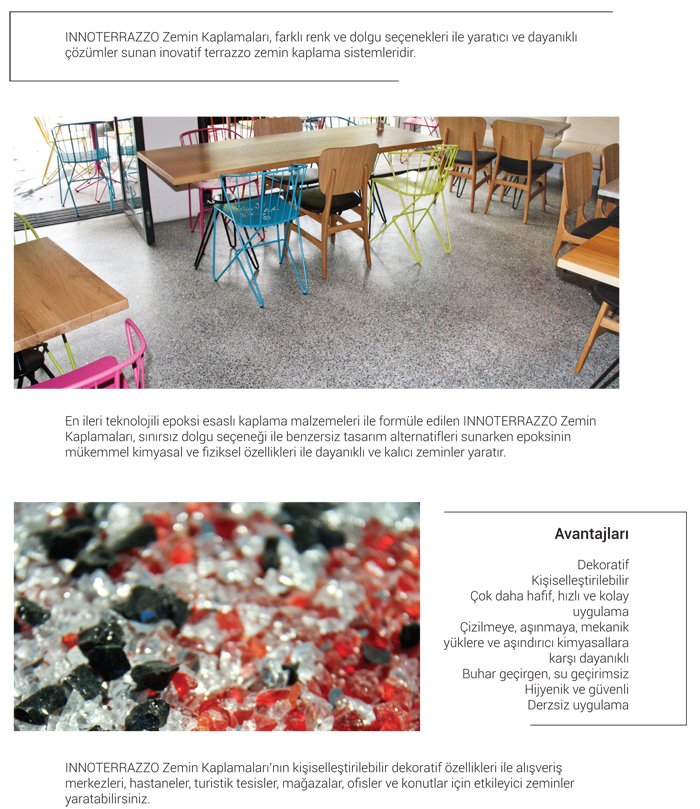 INNOTERRAZZO Zemin Kaplamaları, farklı renk ve dolgu seçenekleri ile yaratıcı ve dayanıklı çözümler sunan inovatif terrazzo zemin kaplama sistemleridir.

En ileri teknolojili epoksi esaslı kaplama malzemeleri ile formüle edilen INNOTERRAZZO Zemin Kaplamaları, sınırsız dolgu seçeneği ile benzersiz tasarım alternatifleri sunarken epoksinin mükemmel kimyasal ve fiziksel özellikleri ile dayanıklı ve kalıcı zeminler yaratır.

Avantajları

Dekoratif
Kişiselleştirilebilir
Çok daha hafif, hızlı ve kolay uygulama
Çizilmeye, aşınmaya, mekanik yüklere ve aşındırıcı kimyasallara karşı dayanıklı
Buhar geçirgen, su geçirimsiz
Hijyenik ve güvenli
Derzsiz uygulama

INNOTERRAZZO Zemin Kaplamaları'nın kişiselleştirilebilir dekoratif özellikleri ile alışveriş merkezleri, hastaneler, turistik tesisler, mağazalar, ofisler ve konutlar için etkileyici zeminler yaratabilirsiniz.